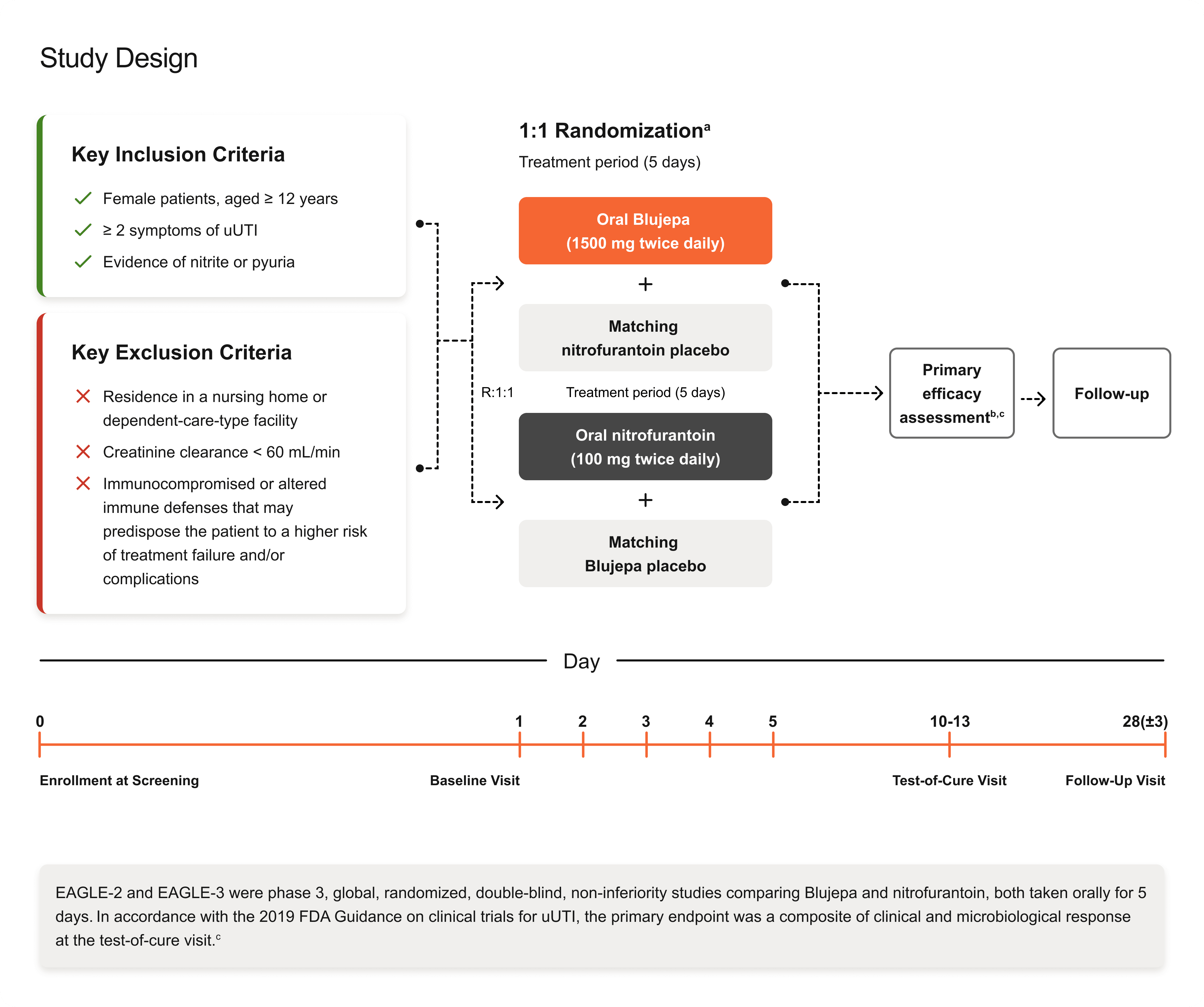 Study Design

Key Inclusion Criteria

Female patients, aged ≥ 12 years

≥ 2 symptoms of uUTI

Evidence of nitrite or pyuria

Key Exclusion Criteria

Residence in a nursing home or dependent-care-type facility

Creatinine clearance < 60 mL/min

Immunocompromised or altered immune defenses that may predispose the patient to a higher risk of treatment failure and/or complications

1:1 Randomization$^a$

Treatment period (5 days)

Oral Blujepa (1500 mg twice daily)

+

Matching nitrofurantoin placebo

R:1:1

Treatment period (5 days)

Oral nitrofurantoin (100 mg twice daily)

+

Matching Blujepa placebo

Primary efficacy assessment$^{b,c}$

Follow-up

Day

0 1 2 3 4 5 10-13 28(±3)

Enrollment at Screening

Baseline Visit

Test-of-Cure Visit

Follow-Up Visit

EAGLE-2 and EAGLE-3 were phase 3, global, randomized, double-blind, non-inferiority studies comparing Blujepa and nitrofurantoin, both taken orally for 5 days. In accordance with the 2019 FDA Guidance on clinical trials for uUTI, the primary endpoint was a composite of clinical and microbiological response at the test-of-cure visit.$^c$